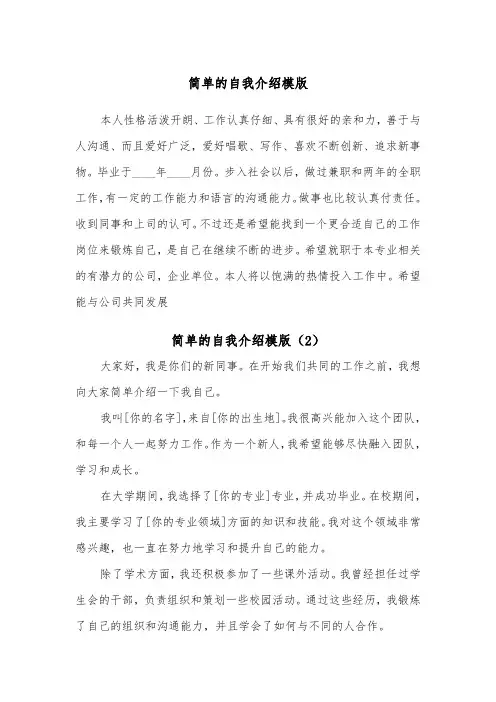 简单的自我介绍模版

本人性格活泼开朗、工作认真仔细、具有很好的亲和力，善于与人沟通、而且爱好广泛，爱好唱歌、写作、喜欢不断创新、追求新事物。毕业于____年____月份。步入社会以后，做过兼职和两年的全职工作，有一定的工作能力和语言的沟通能力。做事也比较认真付责任。收到同事和上司的认可。不过还是希望能找到一个更合适自己的工作岗位来锻炼自己，是自己在继续不断的进步。希望就职于本专业相关的有潜力的公司，企业单位。本人将以饱满的热情投入工作中。希望能与公司共同发展

简单的自我介绍模版（2）

大家好，我是你们的新同事。在开始我们共同的工作之前，我想向大家简单介绍一下我自己。

我叫[你的名字]，来自[你的出生地]。我很高兴能加入这个团队，和每一个人一起努力工作。作为一个新人，我希望能够尽快融入团队，学习和成长。

在大学期间，我选择了[你的专业]专业，并成功毕业。在校期间，我主要学习了[你的专业领域]方面的知识和技能。我对这个领域非常感兴趣，也一直在努力地学习和提升自己的能力。

除了学术方面，我还积极参加了一些课外活动。我曾经担任过学生会的干部，负责组织和策划一些校园活动。通过这些经历，我锻炼了自己的组织和沟通能力，并且学会了如何与不同的人合作。